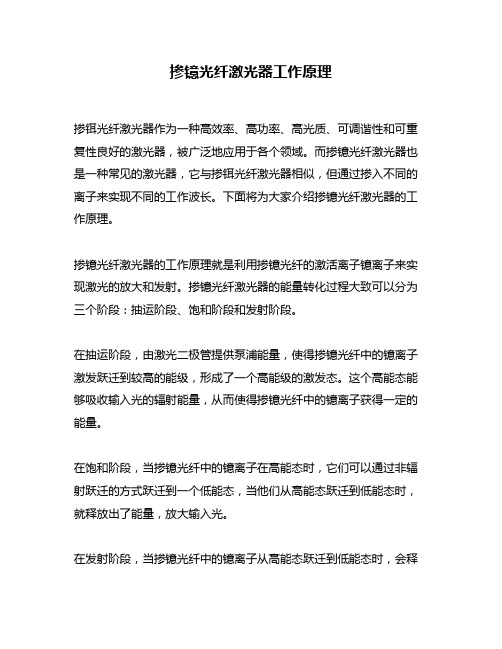 掺镱光纤激光器工作原理

掺铒光纤激光器作为一种高效率、高功率、高光质、可调谐性和可重复性良好的激光器，被广泛地应用于各个领域。而掺镱光纤激光器也是一种常见的激光器，它与掺铒光纤激光器相似，但通过掺入不同的离子来实现不同的工作波长。下面将为大家介绍掺镱光纤激光器的工作原理。

掺镱光纤激光器的工作原理就是利用掺镱光纤的激活离子镱离子来实现激光的放大和发射。掺镱光纤激光器的能量转化过程大致可以分为三个阶段：抽运阶段、饱和阶段和发射阶段。

在抽运阶段，由激光二极管提供泵浦能量，使得掺镱光纤中的镱离子激发跃迁到较高的能级，形成了一个高能级的激发态。这个高能态能够吸收输入光的辐射能量，从而使得掺镱光纤中的镱离子获得一定的能量。

在饱和阶段，当掺镱光纤中的镱离子在高能态时，它们可以通过非辐射跃迁的方式跃迁到一个低能态，当他们从高能态跃迁到低能态时，就释放出了能量，放大输入光。

在发射阶段，当掺镱光纤中的镱离子从高能态跃迁到低能态时，会释